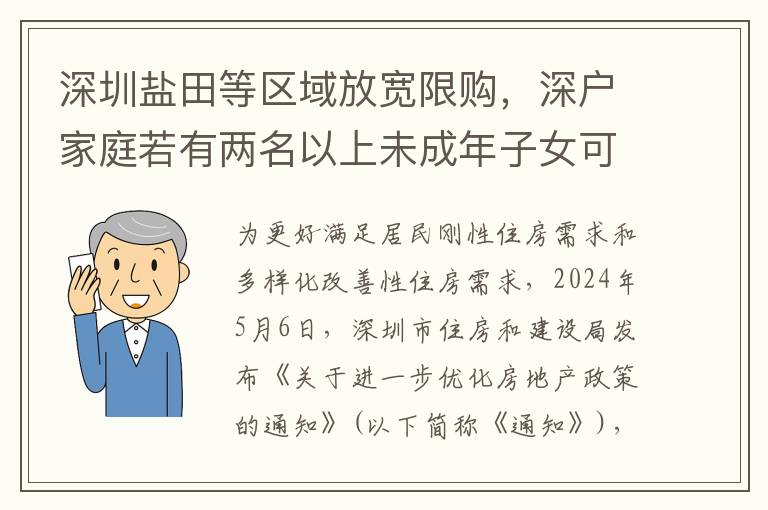 深圳盐田等区域放宽限购，深户家庭若有两名以上未成年子女可

为更好满足居民刚性住房需求和多样化改善性住房需求，2024年5月6日，深圳市住房和建设局发布《关于进一步优化房地产政策的通知》（以下简称《通知》），